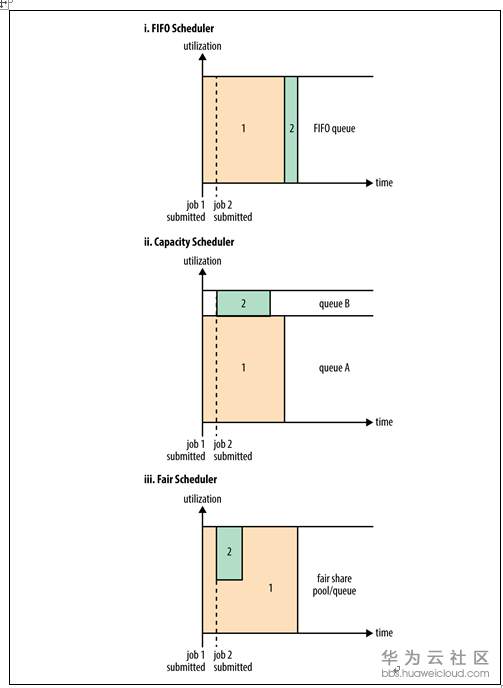 i. FIFO Scheduler

utilization

1

2

FIFO queue

time

job 1 submitted

job 2 submitted

ii. Capacity Scheduler

utilization

2

queue B

1

queue A

time

job 1 submitted

job 2 submitted

iii. Fair Scheduler

utilization

2

1

fair share pool/queue

time

job 1 submitted

job 2 submitted

华为云社区
bbs.huaweicloud.com